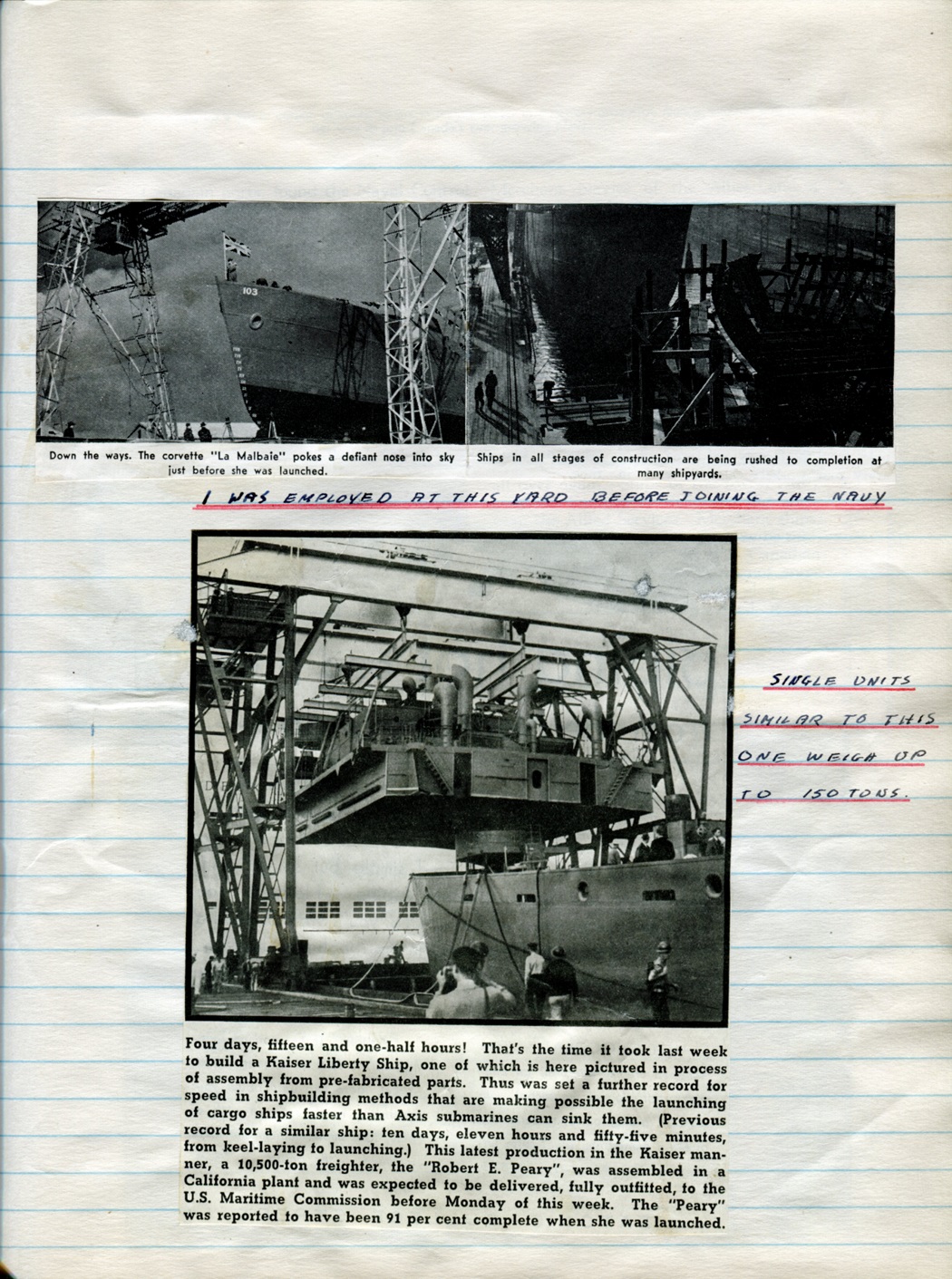 103

Down the ways. The corvette "La Malbaie" pokes a defiant nose into sky just before she was launched.

Ships in all stages of construction are being rushed to completion at many shipyards.

I WAS EMPLOYED AT THIS YARD BEFORE JOINING THE NAVY

SINGLE UNITS SIMILAR TO THIS ONE WEIGH UP TO 150 TONS.

Four days, fifteen and one-half hours! That's the time it took last week to build a Kaiser Liberty Ship, one of which is here pictured in process of assembly from pre-fabricated parts. Thus was set a further record for speed in shipbuilding methods that are making possible the launching of cargo ships faster than Axis submarines can sink them. (Previous record for a similar ship: ten days, eleven hours and fifty-five minutes, from keel-laying to launching.) This latest production in the Kaiser manner, a 10,500-ton freighter, the "Robert E. Peary", was assembled in a California plant and was expected to be delivered, fully outfitted, to the U.S. Maritime Commission before Monday of this week. The "Peary" was reported to have been 91 per cent complete when she was launched.